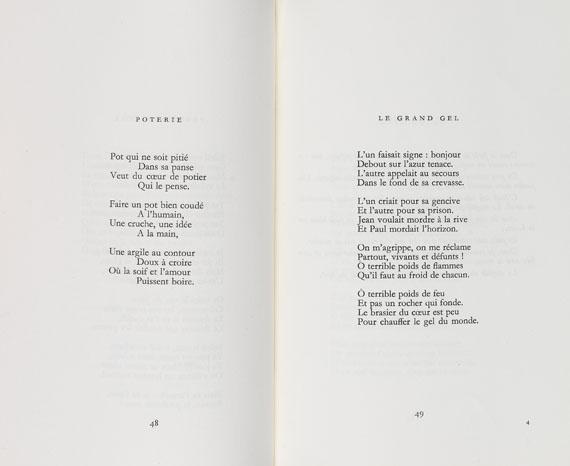 POTERIE

Pot qui ne soit pitié
Dans sa panse
Veut du cœur de potier
Qui le pense.

Faire un pot bien coudé
A l'humain,
Une cruche, une idée
A la main,

Une argile au contour
Doux à croire
Où la soif et l'amour
Puissent boire.

48

LE GRAND GEL

L'un faisait signe : bonjour
Debout sur l'azur tenace.
L'autre appelait au secours
Dans le fond de sa crevasse.

L'un criait pour sa gencive
Et l'autre pour sa prison.
Jean voulait mordre à la rive
Et Paul mordait l'horizon.

On m'agrippe, on me réclame
Partout, vivants et défunts !
Ô terrible poids de flammes
Qu'il faut au froid de chacun.

Ô terrible poids de feu
Et pas un rocher qui fonde.
Le brasier du cœur est peu
Pour chauffer le gel du monde.

49

4